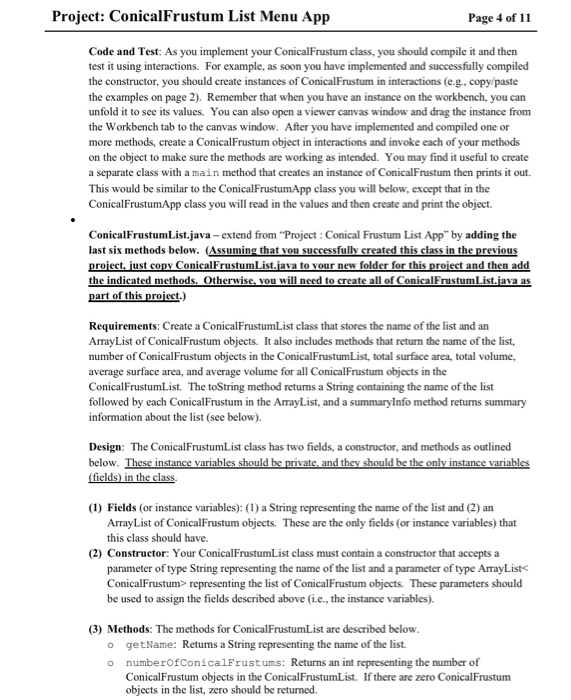 Project: ConicalFrustum List Menu App Page 4 of 11

Code and Test: As you implement your ConicalFrustum class, you should compile it and then test it using interactions. For example, as soon you have implemented and successfully compiled the constructor, you should create instances of ConicalFrustum in interactions (e.g., copy/paste the examples on page 2). Remember that when you have an instance on the workbench, you can unfold it to see its values. You can also open a viewer canvas window and drag the instance from the Workbench tab to the canvas window. After you have implemented and compiled one or more methods, create a ConicalFrustum object in interactions and invoke each of your methods on the object to make sure the methods are working as intended. You may find it useful to create a separate class with a main method that creates an instance of ConicalFrustum then prints it out. This would be similar to the ConicalFrustumApp class you will below, except that in the ConicalFrustumApp class you will read in the values and then create and print the object.

• ConicalFrustumList.java – extend from "Project : Conical Frustum List App" by adding the last six methods below. (Assuming that you successfully created this class in the previous project, just copy ConicalFrustumList.java to your new folder for this project and then add the indicated methods. Otherwise, you will need to create all of ConicalFrustumList.java as part of this project.)

Requirements: Create a ConicalFrustumList class that stores the name of the list and an ArrayList of ConicalFrustum objects. It also includes methods that return the name of the list, number of ConicalFrustum objects in the ConicalFrustumList, total surface area, total volume, average surface area, and average volume for all ConicalFrustum objects in the ConicalFrustumList. The toString method returns a String containing the name of the list followed by each ConicalFrustum in the ArrayList, and a summaryInfo method returns summary information about the list (see below).

Design: The ConicalFrustumList class has two fields, a constructor, and methods as outlined below. These instance variables should be private, and they should be the only instance variables (fields) in the class.

(1) Fields (or instance variables): (1) a String representing the name of the list and (2) an ArrayList of ConicalFrustum objects. These are the only fields (or instance variables) that this class should have.

(2) Constructor: Your ConicalFrustumList class must contain a constructor that accepts a parameter of type String representing the name of the list and a parameter of type ArrayList< ConicalFrustum> representing the list of ConicalFrustum objects. These parameters should be used to assign the fields described above (i.e., the instance variables).

(3) Methods: The methods for ConicalFrustumList are described below.
o getName: Returns a String representing the name of the list.
o numberOfConicalFrustums: Returns an int representing the number of ConicalFrustum objects in the ConicalFrustumList. If there are zero ConicalFrustum objects in the list, zero should be returned.